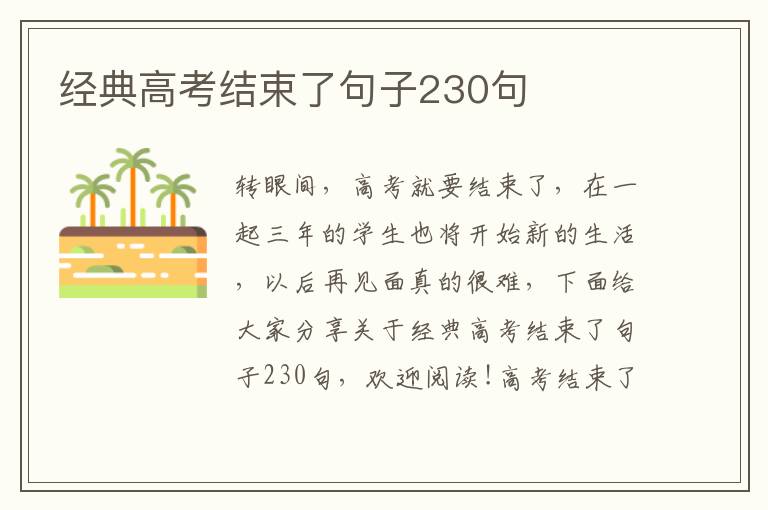 经典高考结束了句子230句

转眼间，高考就要结束了，在一起三年的学生也将开始新的生活，以后再见面真的很难，下面给大家分享关于经典高考结束了句子230句，欢迎阅读！高考结束了